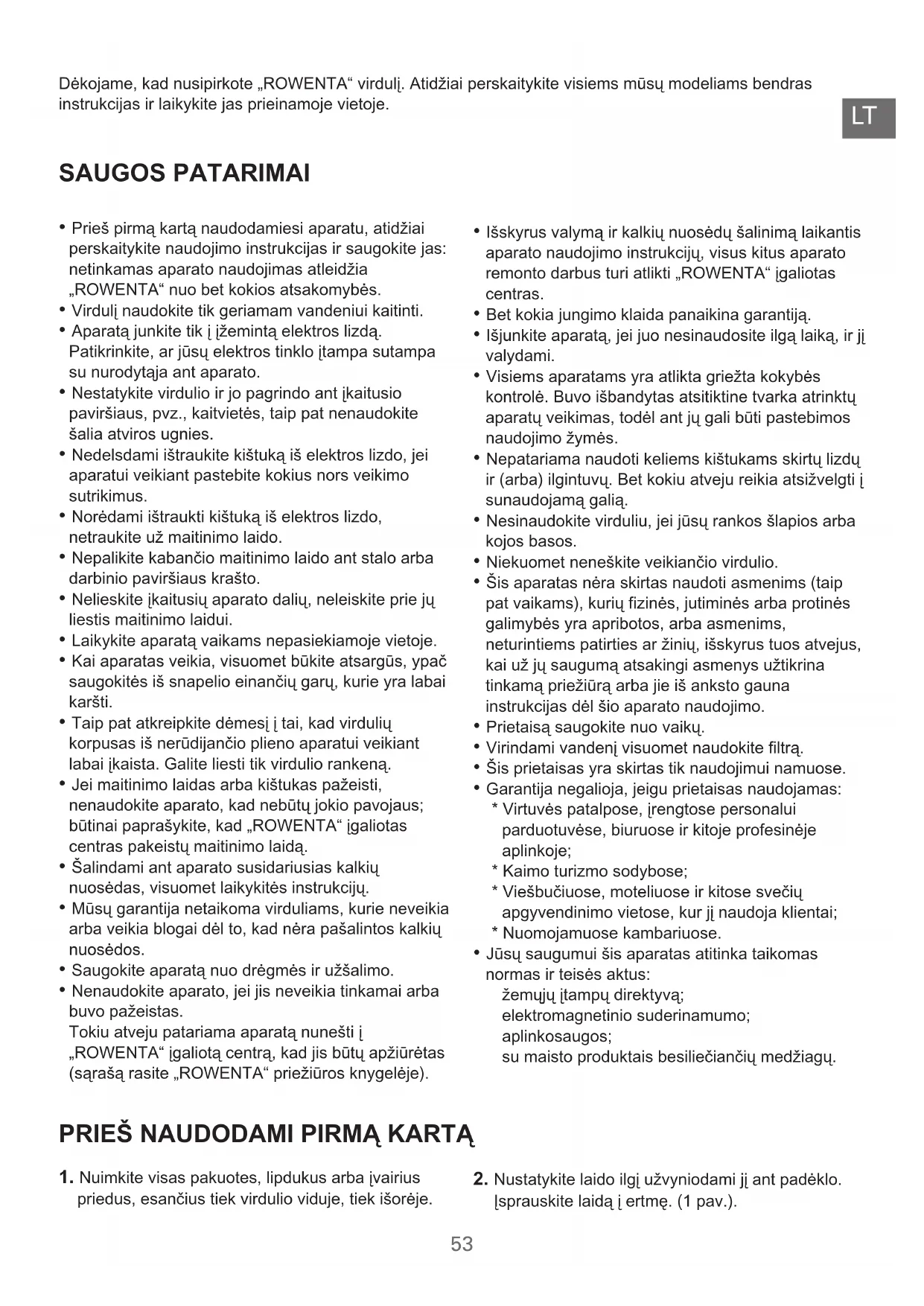 Dėkojame, kad nusipirkote „ROWENTA“ virdulį. Atidžiai perskaitykite visiems mūsų modeliams bendras instrukcijas ir laikykite jas prieinamoje vietoje.

LT

SAUGOS PATARIMAI

• Prieš pirmą kartą naudodamiesi aparatu, atidžiai perskaitykite naudojimo instrukcijas ir saugokite jas: netinkamas aparato naudojimas atleidžia „ROWENTA“ nuo bet kokios atsakomybės.
• Virdulį naudokite tik geriamam vandeniui kaitinti.
• Aparatą junkite tik į įžemintą elektros lizdą. Patikrinkite, ar jūsų elektros tinklo įtampa sutampa su nurodytąja ant aparato.
• Nestatykite virdulio ir jo pagrindo ant įkaitusio paviršiaus, pvz., kaitvietės, taip pat nenaudokite šalia atviros ugnies.
• Nedelsdami ištraukite kištuką iš elektros lizdo, jei aparatui veikiant pastebite kokius nors veikimo sutrikimus.
• Norėdami ištraukti kištuką iš elektros lizdo, netraukite už maitinimo laido.
• Nepalikite kabančio maitinimo laido ant stalo arba darbinio paviršiaus krašto.
• Nelieskite įkaitusių aparato dalių, neleiskite prie jų liestis maitinimo laidui.
• Laikykite aparatą vaikams nepasiekiamoje vietoje.
• Kai aparatas veikia, visuomet būkite atsargūs, ypač saugokitės iš snapelio einančių garų, kurie yra labai karšti.
• Taip pat atkreipkite dėmesį į tai, kad virdulių korpusas iš nerūdijančio plieno aparatui veikiant labai įkaista. Galite liesti tik virdulio rankeną.
• Jei maitinimo laidas arba kištukas pažeisti, nenaudokite aparato, kad nebūtų jokio pavojaus; būtinai paprašykite, kad „ROWENTA“ įgaliotas centras pakeistų maitinimo laidą.
• Šalindami ant aparato susidariusias kalkių nuosėdas, visuomet laikykitės instrukcijų.
• Mūsų garantija netaikoma virduliams, kurie neveikia arba veikia blogai dėl to, kad nėra pašalintos kalkių nuosėdos.
• Saugokite aparatą nuo drėgmės ir užšalimo.
• Nenaudokite aparato, jei jis neveikia tinkamai arba buvo pažeistas.
Tokiu atveju patariama aparatą nunešti į „ROWENTA“ įgaliotą centrą, kad jis būtų apžiūrėtas (sąrašą rasite „ROWENTA“ priežiūros knygelėje).
• Išskyrus valymą ir kalkių nuosėdų šalinimą laikantis aparato naudojimo instrukcijų, visus kitus aparato remonto darbus turi atlikti „ROWENTA“ įgaliotas centras.
• Bet kokia jungimo klaida panaikina garantiją.
• Išjunkite aparatą, jei juo nesinaudosite ilgą laiką, ir jį valydami.
• Visiems aparatams yra atlikta griežta kokybės kontrolė. Buvo išbandytas atsitiktine tvarka atrinktų aparatų veikimas, todėl ant jų gali būti pastebimos naudojimo žymės.
• Nepatariama naudoti keliems kištukams skirtų lizdų ir (arba) ilgintuvų. Bet kokiu atveju reikia atsižvelgti į sunaudojamą galią.
• Nesinaudokite virduliu, jei jūsų rankos šlapios arba kojos basos.
• Niekuomet neneškite veikiančio virdulio.
• Šis aparatas nėra skirtas naudoti asmenims (taip pat vaikams), kurių fizinės, jutiminės arba protinės galimybės yra apribotos, arba asmenims, neturintiems patirties ar žinių, išskyrus tuos atvejus, kai už jų saugumą atsakingi asmenys užtikrina tinkamą priežiūrą arba jie iš anksto gauna instrukcijas dėl šio aparato naudojimo.
• Prietaisą saugokite nuo vaikų.
• Virindami vandenį visuomet naudokite filtrą.
• Šis prietaisas yra skirtas tik naudojimui namuose.
• Garantija negalioja, jeigu prietaisas naudojamas:
* Virtuvės patalpose, įrengtose personalui parduotuvėse, biuruose ir kitoje profesinėje aplinkoje;
* Kaimo turizmo sodybose;
* Viešbučiuose, moteliuose ir kitose svečių apgyvendinimo vietose, kur jį naudoja klientai;
* Nuomojamuose kambariuose.
• Jūsų saugumui šis aparatas atitinka taikomas normas ir teisės aktus:
žemųjų įtampų direktyvą;
elektromagnetinio suderinamumo;
aplinkosaugos;
su maisto produktais besiliečiančių medžiagų.

PRIEŠ NAUDODAMI PIRMĄ KARTĄ

1. Nuimkite visas pakuotes, lipdukus arba įvairius priedus, esančius tiek virdulio viduje, tiek išorėje.
2. Nustatykite laido ilgį užvyniodami jį ant padėklo. Įsprauskite laidą į ertmę. (1 pav.).

53